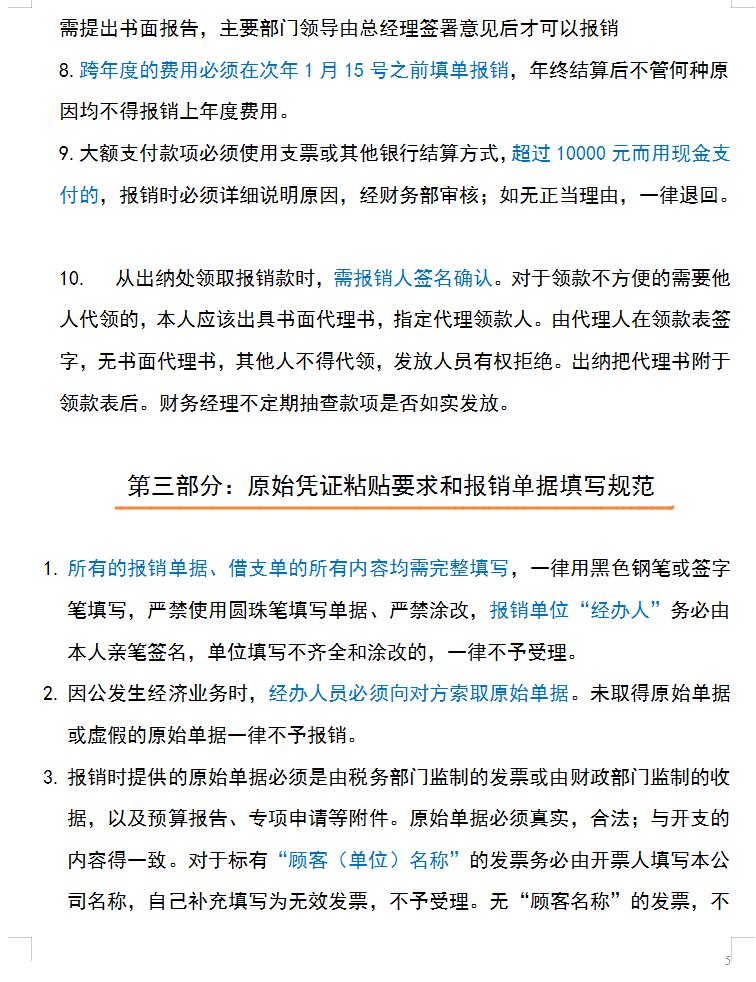 需提出书面报告，主要部门领导由总经理签署意见后才可以报销

8. 跨年度的费用必须在次年 1 月 15 号之前填单报销，年终结算后不管何种原因均不得报销上年度费用。

9. 大额支付款项必须使用支票或其他银行结算方式，超过 10000 元而用现金支付的，报销时必须详细说明原因，经财务部审核；如无正当理由，一律退回。

10. 从出纳处领取报销款时，需报销人签名确认。对于领款不方便的需要他人代领的，本人应该出具书面代理书，指定代理领款人。由代理人在领款表签字，无书面代理书，其他人不得代领，发放人员有权拒绝。出纳把代理书附于领款表后。财务经理不定期抽查款项是否如实发放。

第三部分：原始凭证粘贴要求和报销单据填写规范

1. 所有的报销单据、借支单的所有内容均需完整填写，一律用黑色钢笔或签字笔填写，严禁使用圆珠笔填写单据、严禁涂改，报销单位“经办人”务必由本人亲笔签名，单位填写不齐全和涂改的，一律不予受理。

2. 因公发生经济业务时，经办人员必须向对方索取原始单据。未取得原始单据或虚假的原始单据一律不予报销。

3. 报销时提供的原始单据必须是由税务部门监制的发票或由财政部门监制的收据，以及预算报告、专项申请等附件。原始单据必须真实，合法；与开支的内容得一致。对于标有“顾客（单位）名称”的发票务必由开票人填写本公司名称，自己补充填写为无效发票，不予受理。无“顾客名称”的发票，不

5